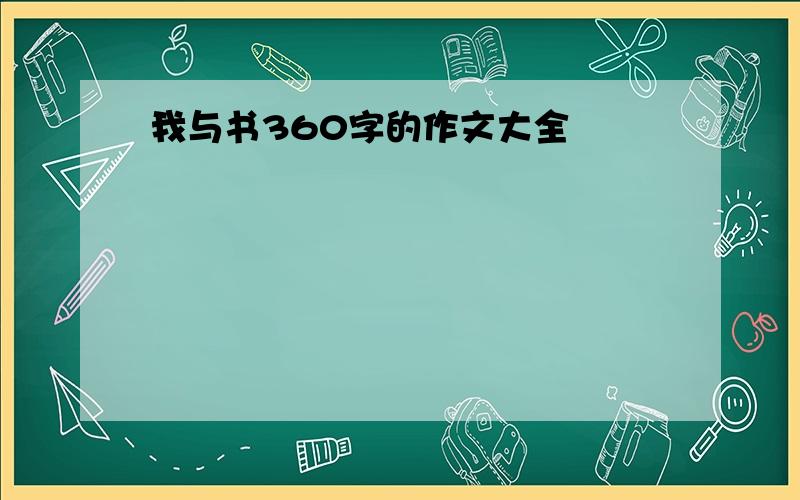 我与书360字的作文大全